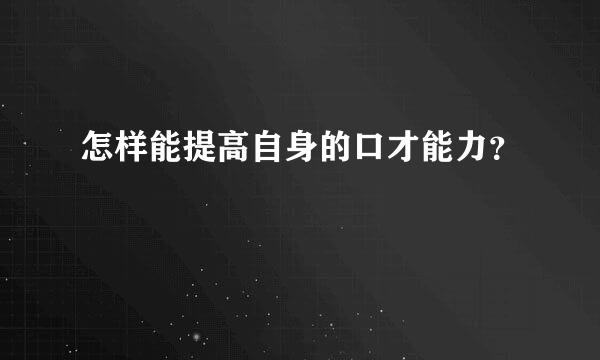 怎样能提高自身的口才能力?